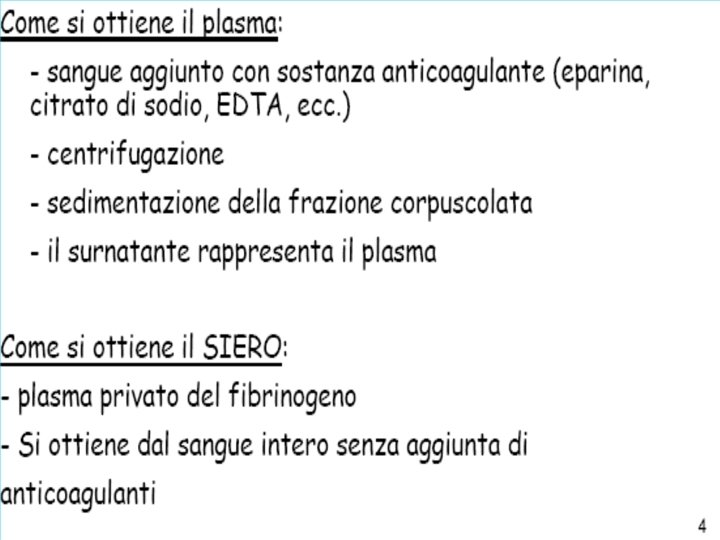 Come si ottiene il plasma:

- sangue aggiunto con sostanza anticoagulante (eparina, citrato di sodio, EDTA, ecc.)

- centrifugazione

- sedimentazione della frazione corpuscolata

- il surnatante rappresenta il plasma

Come si ottiene il SIERO:

- plasma privato del fibrinogeno

- Si ottiene dal sangue intero senza aggiunta di anticoagulanti

4